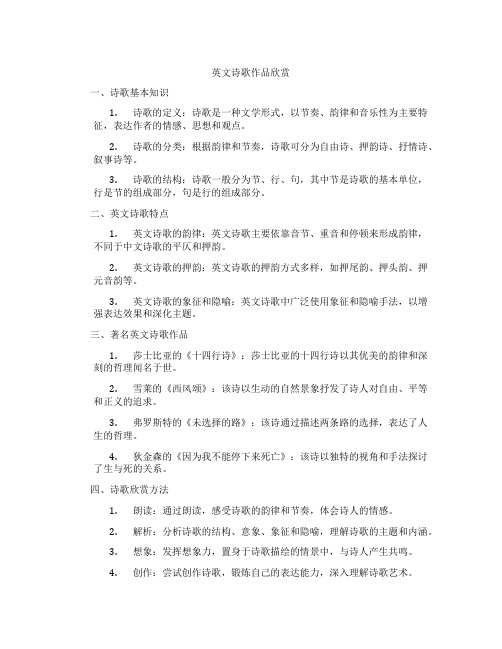 英文诗歌作品欣赏

一、诗歌基本知识

1. 诗歌的定义：诗歌是一种文学形式，以节奏、韵律和音乐性为主要特征，表达作者的情感、思想和观点。

2. 诗歌的分类：根据韵律和节奏，诗歌可分为自由诗、押韵诗、抒情诗、叙事诗等。

3. 诗歌的结构：诗歌一般分为节、行、句，其中节是诗歌的基本单位，行是节的组成部分，句是行的组成部分。

二、英文诗歌特点

1. 英文诗歌的韵律：英文诗歌主要依靠音节、重音和停顿来形成韵律，不同于中文诗歌的平仄和押韵。

2. 英文诗歌的押韵：英文诗歌的押韵方式多样，如押尾韵、押头韵、押元音韵等。

3. 英文诗歌的象征和隐喻：英文诗歌中广泛使用象征和隐喻手法，以增强表达效果和深化主题。

三、著名英文诗歌作品

1. 莎士比亚的《十四行诗》：莎士比亚的十四行诗以其优美的韵律和深刻的哲理闻名于世。

2. 雪莱的《西风颂》：该诗以生动的自然景象抒发了诗人对自由、平等和正义的追求。

3. 弗罗斯特的《未选择的路》：该诗通过描述两条路的选择，表达了人生的哲理。

4. 狄金森的《因为我不能停下来死亡》：该诗以独特的视角和手法探讨了生与死的关系。

四、诗歌欣赏方法

1. 朗读：通过朗读，感受诗歌的韵律和节奏，体会诗人的情感。

2. 解析：分析诗歌的结构、意象、象征和隐喻，理解诗歌的主题和内涵。

3. 想象：发挥想象力，置身于诗歌描绘的情景中，与诗人产生共鸣。

4. 创作：尝试创作诗歌，锻炼自己的表达能力，深入理解诗歌艺术。